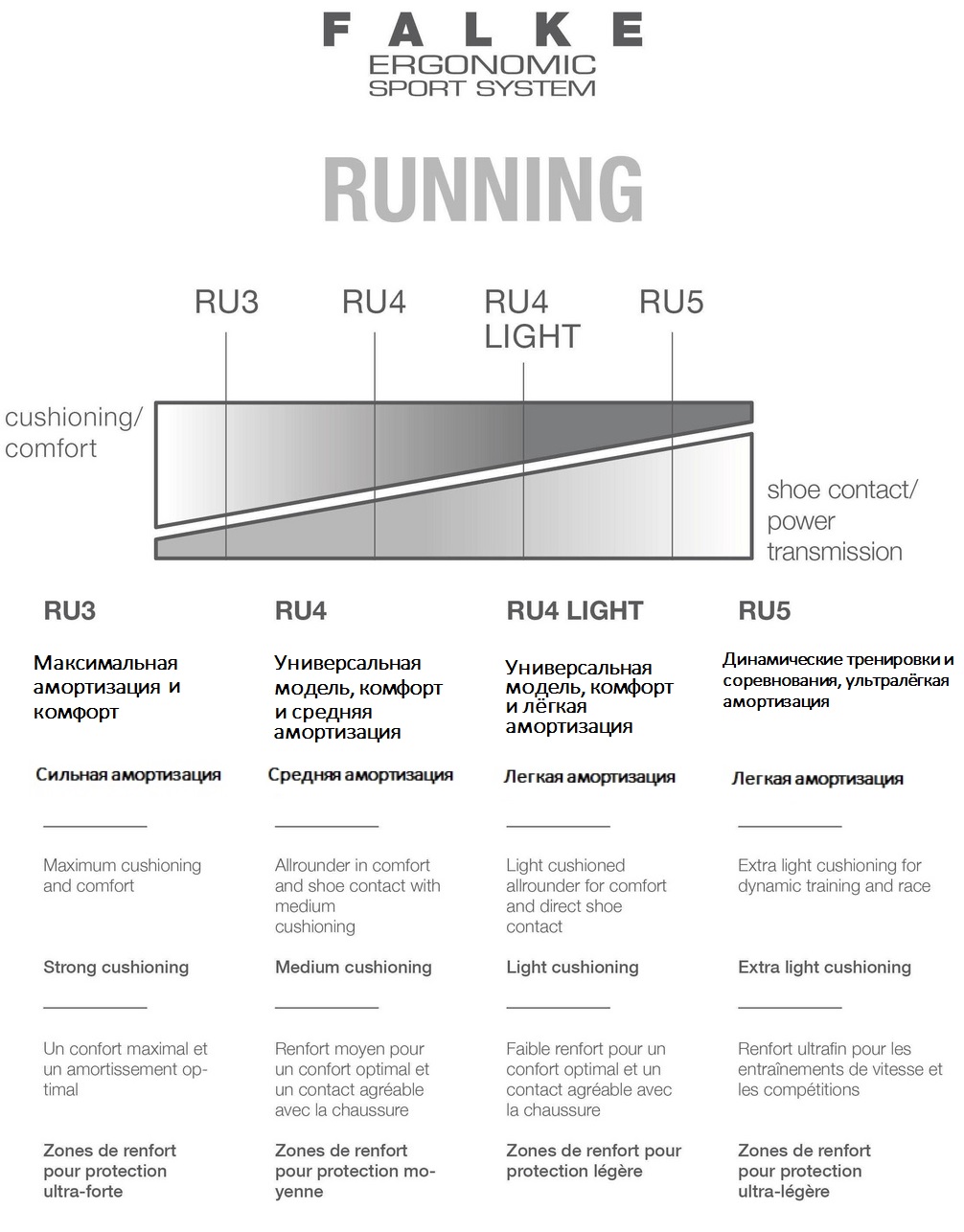 FALKE
ERGONOMIC
SPORT SYSTEM

RUNNING

RU3 RU4 RU4 LIGHT RU5

cushioning/ comfort

shoe contact/ power transmission

RU3

Максимальная амортизация и комфорт

Сильная амортизация

Maximum cushioning and comfort

Strong cushioning

Un confort maximal et un amortissement optimal

Zones de renfort pour protection ultra-forte

RU4

Универсальная модель, комфорт и средняя амортизация

Средняя амортизация

Allrounder in comfort and shoe contact with medium cushioning

Medium cushioning

Renfort moyen pour un confort optimal et un contact agréable avec la chaussure

Zones de renfort pour protection moyenne

RU4 LIGHT

Универсальная модель, комфорт и лёгкая амортизация

Легкая амортизация

Light cushioned allrounder for comfort and direct shoe contact

Light cushioning

Faible renfort pour un confort optimal et un contact agréable avec la chaussure

Zones de renfort pour protection légère

RU5

Динамические тренировки и соревнования, ультралёгкая амортизация

Легкая амортизация

Extra light cushioning for dynamic training and race

Extra light cushioning

Renfort ultrafin pour les entraînements de vitesse et les compétitions

Zones de renfort pour protection ultra-légère